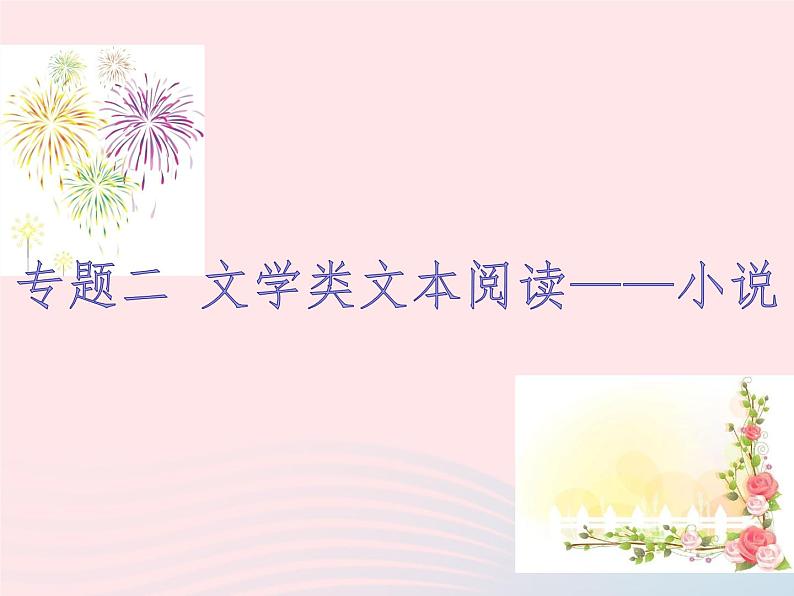 专题二 文学类文本阅读——小说